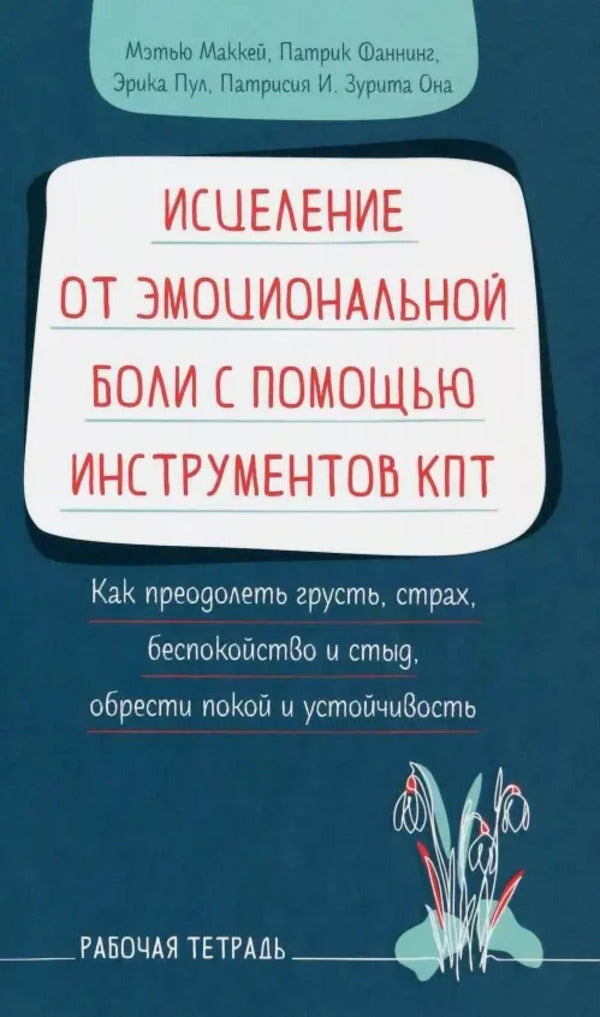 Мэтью Маккей, Патрик Фаннинг, Эрика Пул, Патрисия И. Зурита Она

ИСЦЕЛЕНИЕ ОТ ЭМОЦИОНАЛЬНОЙ БОЛИ С ПОМОЩЬЮ ИНСТРУМЕНТОВ КПТ

Как преодолеть грусть, страх, беспокойство и стыд, обрести покой и устойчивость

РАБОЧАЯ ТЕТРАДЬ